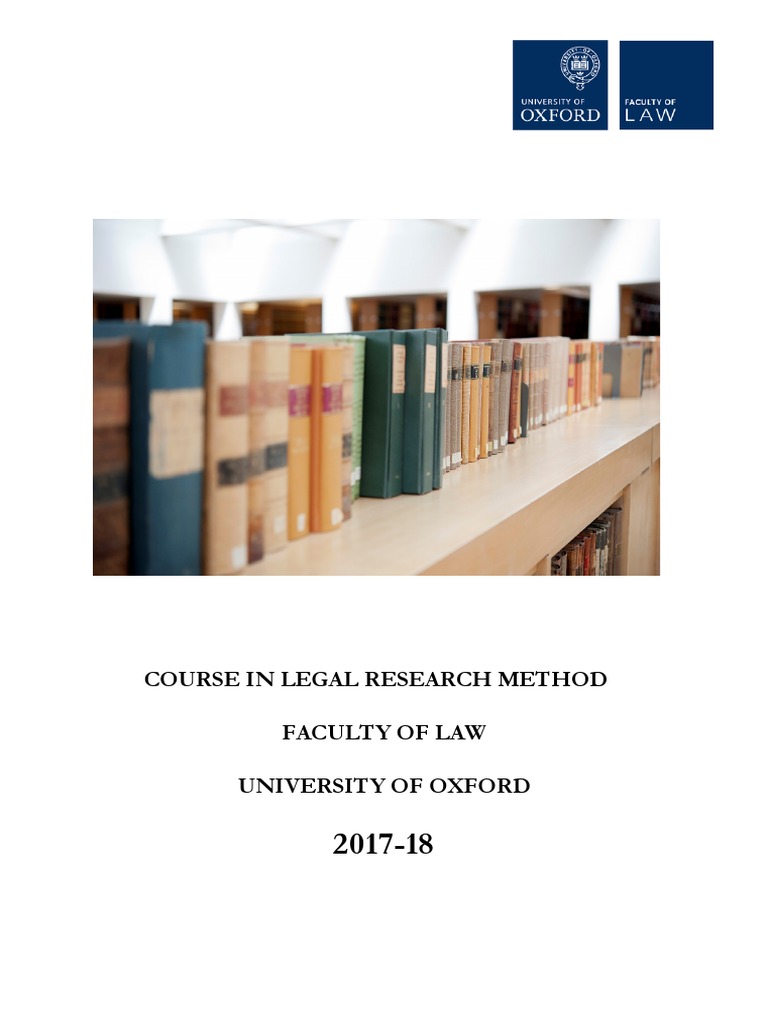 UNIVERSITY OF
OXFORD

FACULTY OF
LAW

COURSE IN LEGAL RESEARCH METHOD

FACULTY OF LAW

UNIVERSITY OF OXFORD

2017-18